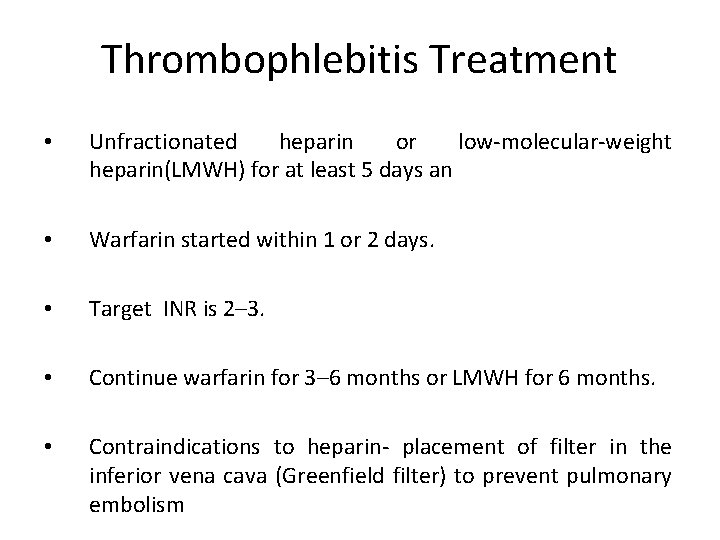 Thrombophlebitis Treatment

• Unfractionated heparin or low-molecular-weight heparin(LMWH) for at least 5 days an

• Warfarin started within 1 or 2 days.

• Target INR is 2–3.

• Continue warfarin for 3–6 months or LMWH for 6 months.

• Contraindications to heparin- placement of filter in the inferior vena cava (Greenfield filter) to prevent pulmonary embolism